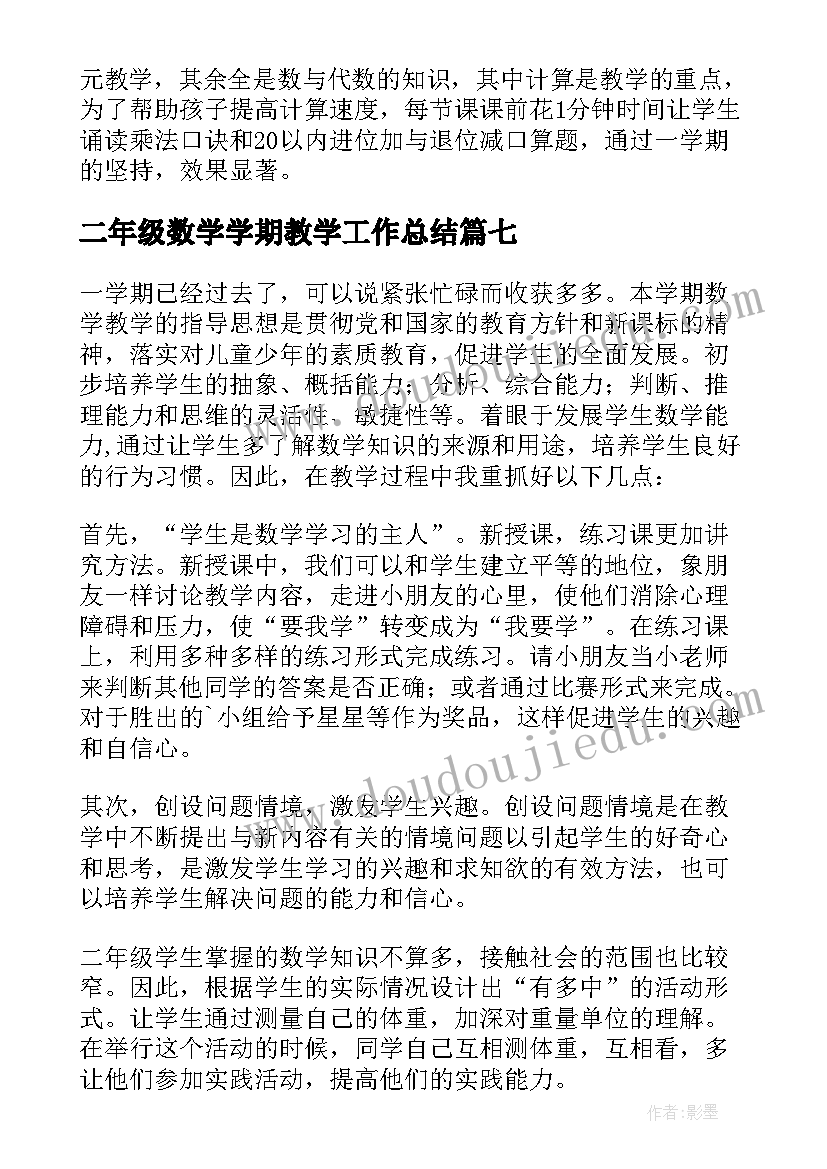 元教学，其余全是数与代数的知识，其中计算是教学的重点，为了帮助孩子提高计算速度，每节课课前花1分钟时间让学生诵读乘法口诀和20以内进位加与退位减口算题，通过一学期的坚持，效果显著。

二年级数学学期教学工作总结篇七

一学期已经过去了，可以说紧张忙碌而收获多多。本学期数学教学的指导思想是贯彻党和国家的教育方针和新课标的精神，落实对儿童少年的素质教育，促进学生的全面发展。初步培养学生的抽象、概括能力；分析、综合能力；判断、推理能力和思维的灵活性、敏捷性等。着眼于发展学生数学能力,通过让学生多了解数学知识的来源和用途，培养学生良好的行为习惯。因此，在教学过程中我重抓好以下几点：

首先，“学生是数学学习的主人”。新授课，练习课更加讲究方法。新授课中，我们可以和学生建立平等的地位，象朋友一样讨论教学内容，走进小朋友的心里，使他们消除心理障碍和压力，使“要我学”转变成为“我要学”。在练习课上，利用多种多样的练习形式完成练习。请小朋友当小老师来判断其他同学的答案是否正确；或者通过比赛形式来完成。对于胜出的`小组给予星星等作为奖品，这样促进学生的兴趣和自信心。

其次，创设问题情境，激发学生兴趣。创设问题情境是在教学中不断提出与新内容有关的情境问题以引起学生的好奇心和思考，是激发学生学习的兴趣和求知欲的有效方法，也可以培养学生解决问题的能力和信心。

二年级学生掌握的数学知识不算多，接触社会的范围也比较窄。因此，根据学生的实际情况设计出“有多中”的活动形式。让学生通过测量自己的体重，加深对重量单位的理解。在举行这个活动的时候，同学自己互相测体重，互相看，多让他们参加实践活动，提高他们的实践能力。

www.doudoujiedu.com

作者:影墨